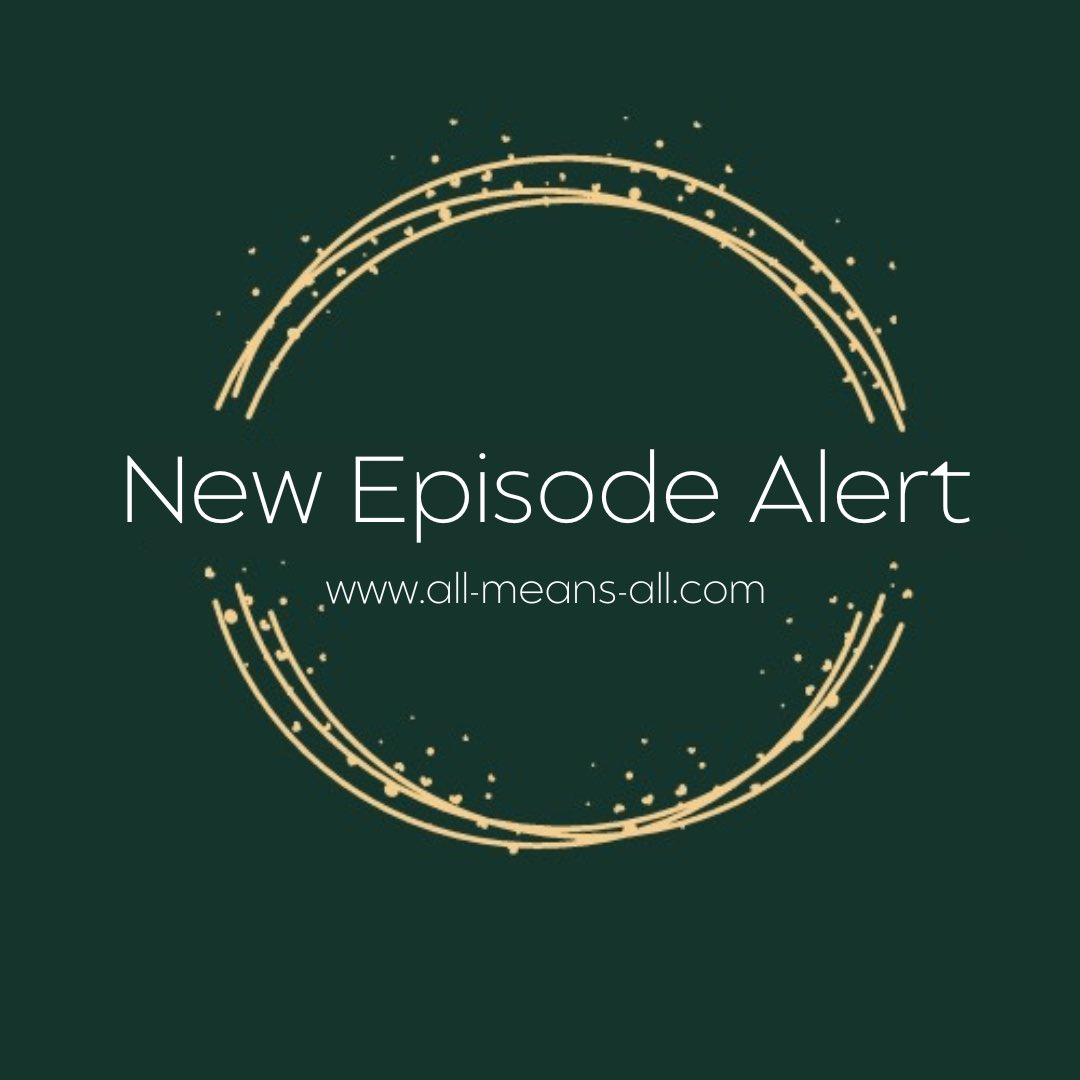 New Episode Alert

www.all-means-all.com